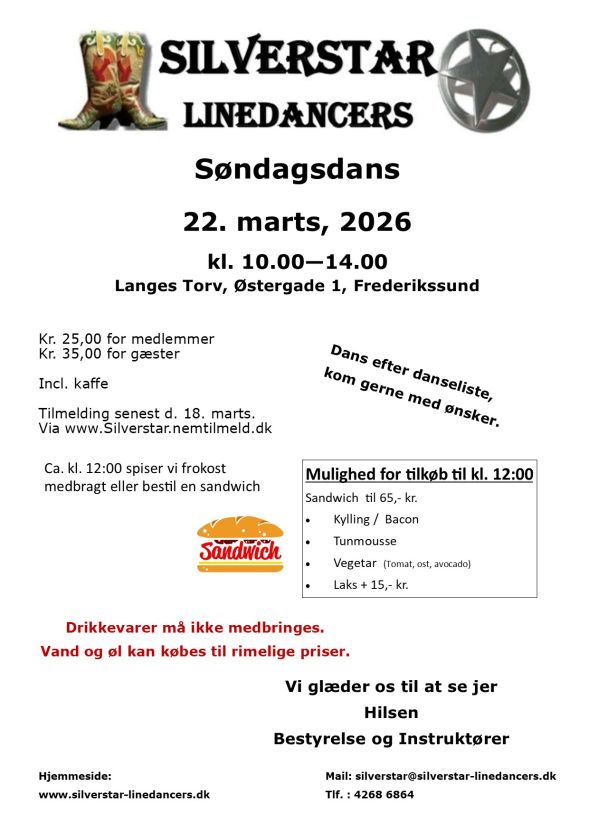 SILVERSTAR
LINEDANCERS

Søndagsdans

22. marts, 2026

kl. 10.00—14.00
Langes Torv, Østergade 1, Frederikssund

Kr. 25,00 for medlemmer
Kr. 35,00 for gæster

Incl. kaffe

Tilmelding senest d. 18. marts.
Via www.Silverstar.nemtilmeld.dk

Dans efter danseliste, kom gerne med ønsker.

Ca. kl. 12:00 spiser vi frokost medbragt eller bestil en sandwich

Sandwich

Mulighed for tilkøb til kl. 12:00
Sandwich til 65,- kr.
• Kylling / Bacon
• Tunmousse
• Vegetar (Tomat, ost, avocado)
• Laks + 15,- kr.

Drikkevarer må ikke medbringes.
Vand og øl kan købes til rimelige priser.

Vi glæder os til at se jer
Hilsen
Bestyrelse og Instruktører

Hjemmeside:
www.silverstar-linedancers.dk

Mail: silverstar@silverstar-linedancers.dk
Tlf. : 4268 6864